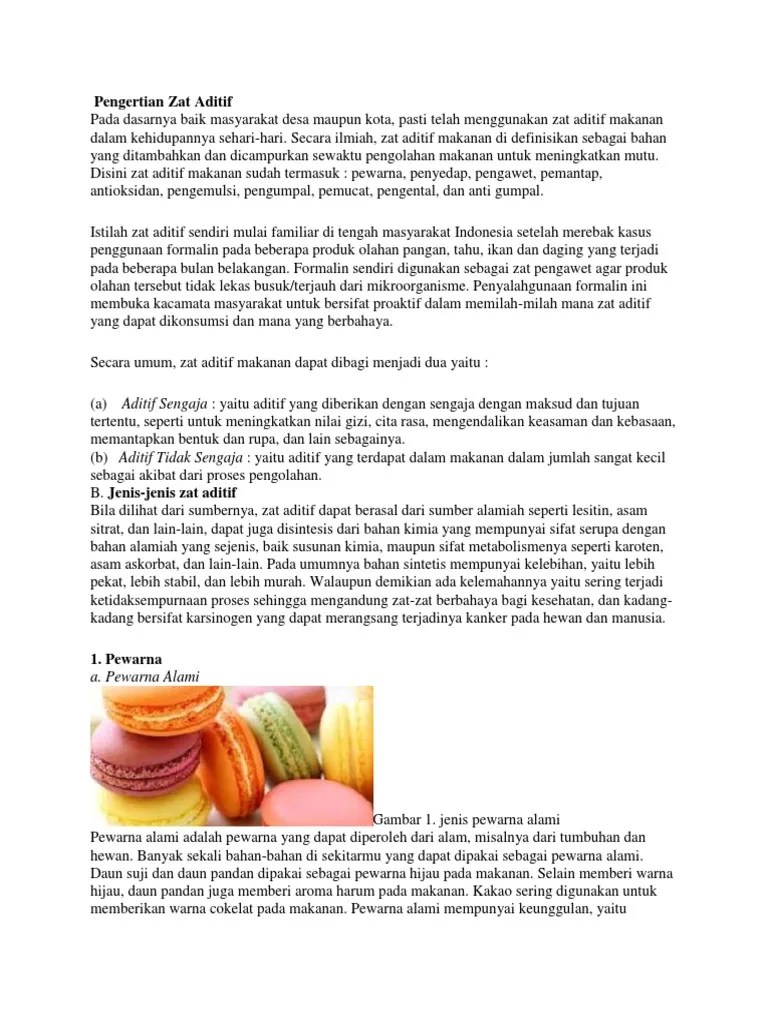 Pengertian Zat Aditif
Pada dasarnya baik masyarakat desa maupun kota, pasti telah menggunakan zat aditif makanan dalam kehidupannya sehari-hari. Secara ilmiah, zat aditif makanan di definisikan sebagai bahan yang ditambahkan dan dicampurkan sewaktu pengolahan makanan untuk meningkatkan mutu. Disini zat aditif makanan sudah termasuk : pewarna, penyedap, pengawet, pemantap, antioksidan, pengemulsi, pengumpal, pemucat, pengental, dan anti gumpal.

Istilah zat aditif sendiri mulai familiar di tengah masyarakat Indonesia setelah merebak kasus penggunaan formalin pada beberapa produk olahan pangan, tahu, ikan dan daging yang terjadi pada beberapa bulan belakangan. Formalin sendiri digunakan sebagai zat pengawet agar produk olahan tersebut tidak lekas busuk/terjauh dari mikroorganisme. Penyalahgunaan formalin ini membuka kacamata masyarakat untuk bersifat proaktif dalam memilah-milah mana zat aditif yang dapat dikonsumsi dan mana yang berbahaya.

Secara umum, zat aditif makanan dapat dibagi menjadi dua yaitu :

(a) Aditif Sengaja : yaitu aditif yang diberikan dengan sengaja dengan maksud dan tujuan tertentu, seperti untuk meningkatkan nilai gizi, cita rasa, mengendalikan keasaman dan kebasaan, memantapkan bentuk dan rupa, dan lain sebagainya.
(b) Aditif Tidak Sengaja : yaitu aditif yang terdapat dalam makanan dalam jumlah sangat kecil sebagai akibat dari proses pengolahan.
B. Jenis-jenis zat aditif
Bila dilihat dari sumbernya, zat aditif dapat berasal dari sumber alamiah seperti lesitin, asam sitrat, dan lain-lain, dapat juga disintesis dari bahan kimia yang mempunyai sifat serupa dengan bahan alamiah yang sejenis, baik susunan kimia, maupun sifat metabolismenya seperti karoten, asam askorbat, dan lain-lain. Pada umumnya bahan sintetis mempunyai kelebihan, yaitu lebih pekat, lebih stabil, dan lebih murah. Walaupun demikian ada kelemahannya yaitu sering terjadi ketidaksempurnaan proses sehingga mengandung zat-zat berbahaya bagi kesehatan, dan kadang-kadang bersifat karsinogen yang dapat merangsang terjadinya kanker pada hewan dan manusia.

1. Pewarna
a. Pewarna Alami

Gambar 1. jenis pewarna alami
Pewarna alami adalah pewarna yang dapat diperoleh dari alam, misalnya dari tumbuhan dan hewan. Banyak sekali bahan-bahan di sekitarmu yang dapat dipakai sebagai pewarna alami. Daun suji dan daun pandan dipakai sebagai pewarna hijau pada makanan. Selain memberi warna hijau, daun pandan juga memberi aroma harum pada makanan. Kakao sering digunakan untuk memberikan warna cokelat pada makanan. Pewarna alami mempunyai keunggulan, yaitu